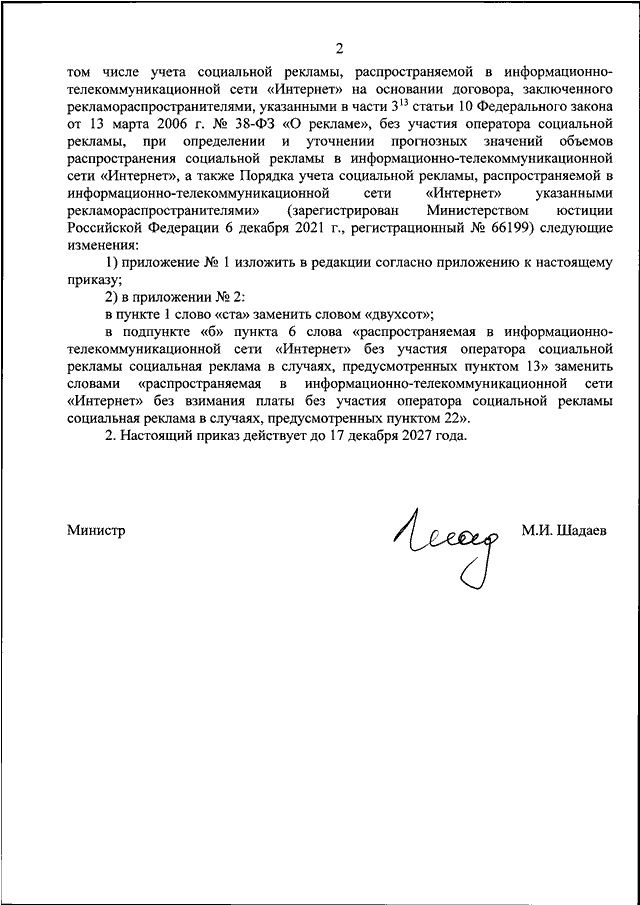 2

том числе учета социальной рекламы, распространяемой в информационно-телекоммуникационной сети «Интернет» на основании договора, заключенного рекламораспространителями, указанными в части $3^{13}$ статьи 10 Федерального закона от 13 марта 2006 г. № 38-ФЗ «О рекламе», без участия оператора социальной рекламы, при определении и уточнении прогнозных значений объемов распространения социальной рекламы в информационно-телекоммуникационной сети «Интернет», а также Порядка учета социальной рекламы, распространяемой в информационно-телекоммуникационной сети «Интернет» указанными рекламораспространителями» (зарегистрирован Министерством юстиции Российской Федерации 6 декабря 2021 г., регистрационный № 66199) следующие изменения:

1) приложение № 1 изложить в редакции согласно приложению к настоящему приказу;

2) в приложении № 2:

в пункте 1 слово «ста» заменить словом «двухсот»;

в подпункте «б» пункта 6 слова «распространяемая в информационно-телекоммуникационной сети «Интернет» без участия оператора социальной рекламы социальная реклама в случаях, предусмотренных пунктом 13» заменить словами «распространяемая в информационно-телекоммуникационной сети «Интернет» без взимания платы без участия оператора социальной рекламы социальная реклама в случаях, предусмотренных пунктом 22».

2. Настоящий приказ действует до 17 декабря 2027 года.

Министр М.И. Шадаев